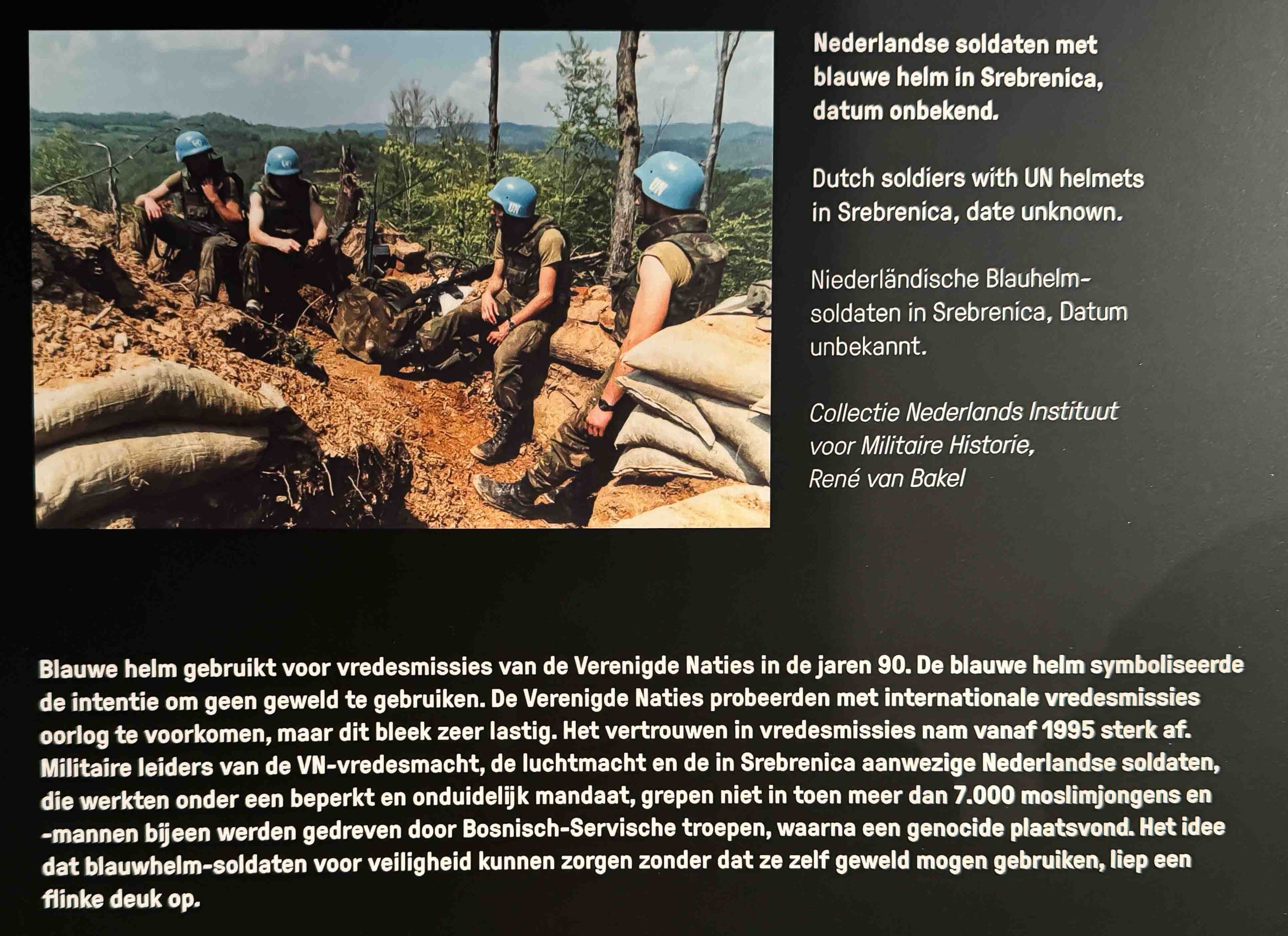 UN

UN

Nederlandse soldaten met blauwe helm in Srebrenica, datum onbekend.

Dutch soldiers with UN helmets in Srebrenica, date unknown.

Niederländische Blauhelmsoldaten in Srebrenica, Datum unbekannt.

Collectie Nederlands Instituut voor Militaire Historie, René van Bakel

Blauwe helm gebruikt voor vredesmissies van de Verenigde Naties in de jaren 90. De blauwe helm symboliseerde de intentie om geen geweld te gebruiken. De Verenigde Naties probeerden met internationale vredesmissies oorlog te voorkomen, maar dit bleek zeer lastig. Het vertrouwen in vredesmissies nam vanaf 1995 sterk af. Militaire leiders van de VN-vredesmacht, de luchtmacht en de in Srebrenica aanwezige Nederlandse soldaten, die werkten onder een beperkt en onduidelijk mandaat, grepen niet in toen meer dan 7.000 moslimjongens en -mannen bijeen werden gedreven door Bosnisch-Servische troepen, waarna een genocide plaatsvond. Het idee dat blauwhelm-soldaten voor veiligheid kunnen zorgen zonder dat ze zelf geweld mogen gebruiken, liep een flinke deuk op.